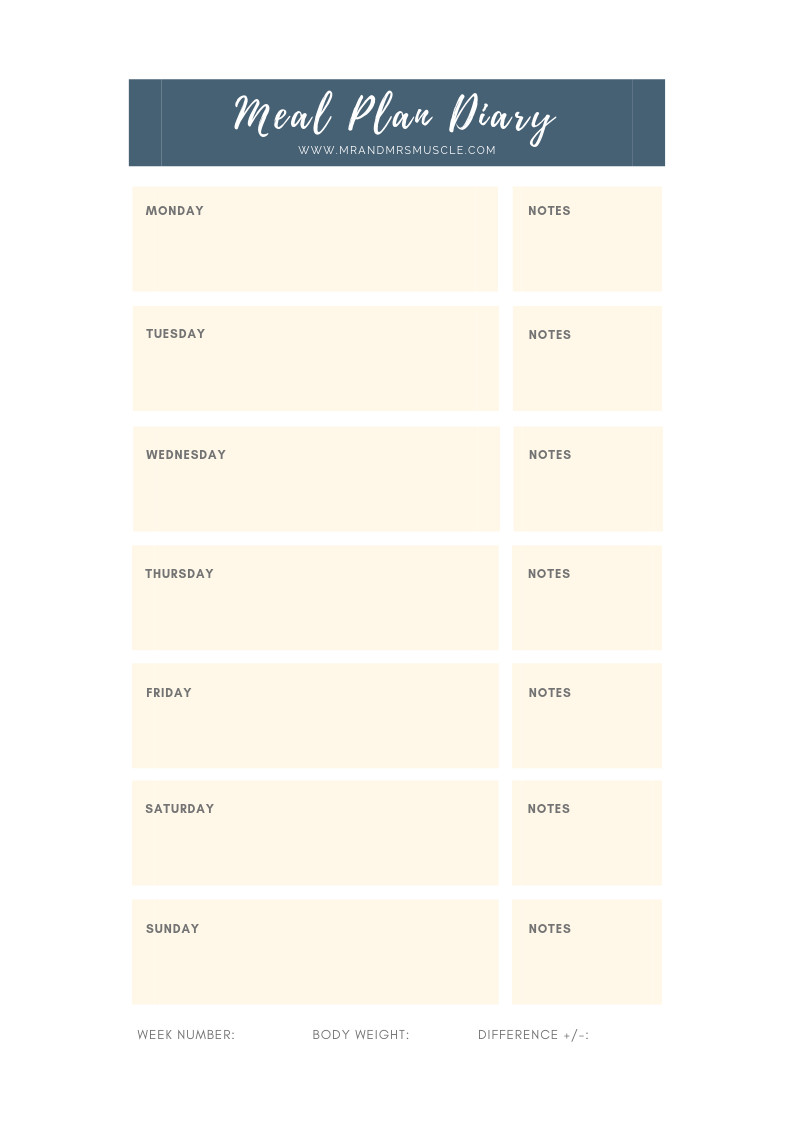 Meal Plan Diary
WWW.MRANDMRSMUSCLE.COM

MONDAY

NOTES

TUESDAY

NOTES

WEDNESDAY

NOTES

THURSDAY

NOTES

FRIDAY

NOTES

SATURDAY

NOTES

SUNDAY

NOTES

WEEK NUMBER: BODY WEIGHT: DIFFERENCE +/-: